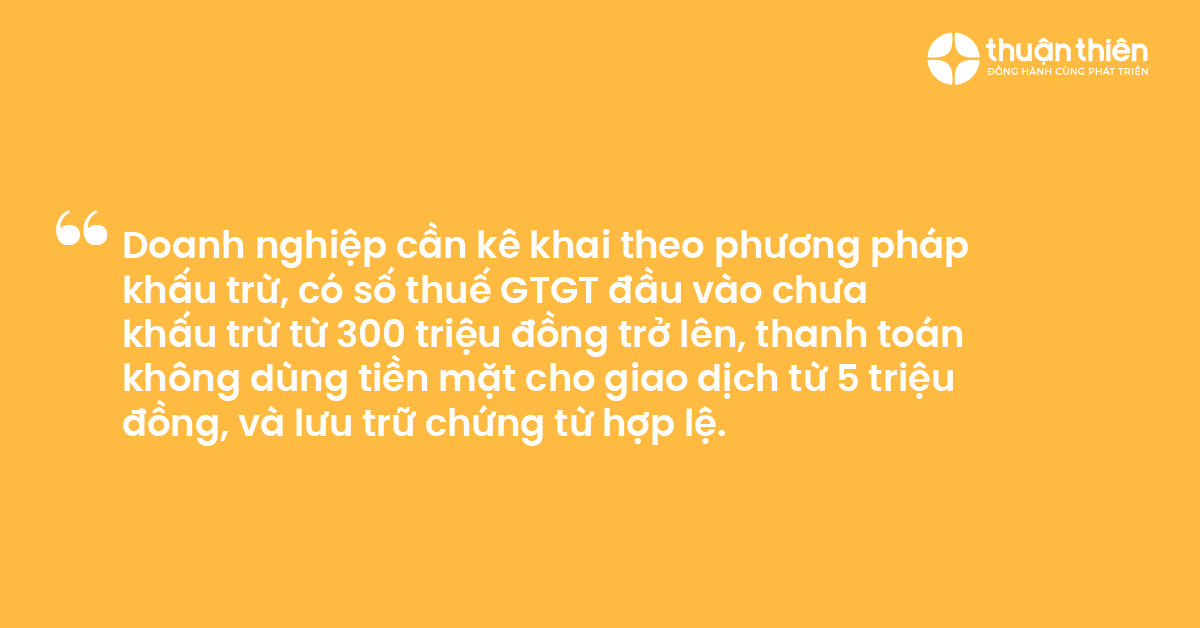 thuận thiên
ĐỒNG HÀNH CÙNG PHÁT TRIỂN

“ Doanh nghiệp cần kê khai theo phương pháp khấu trừ, có số thuế GTGT đầu vào chưa khấu trừ từ 300 triệu đồng trở lên, thanh toán không dùng tiền mặt cho giao dịch từ 5 triệu đồng, và lưu trữ chứng từ hợp lệ.